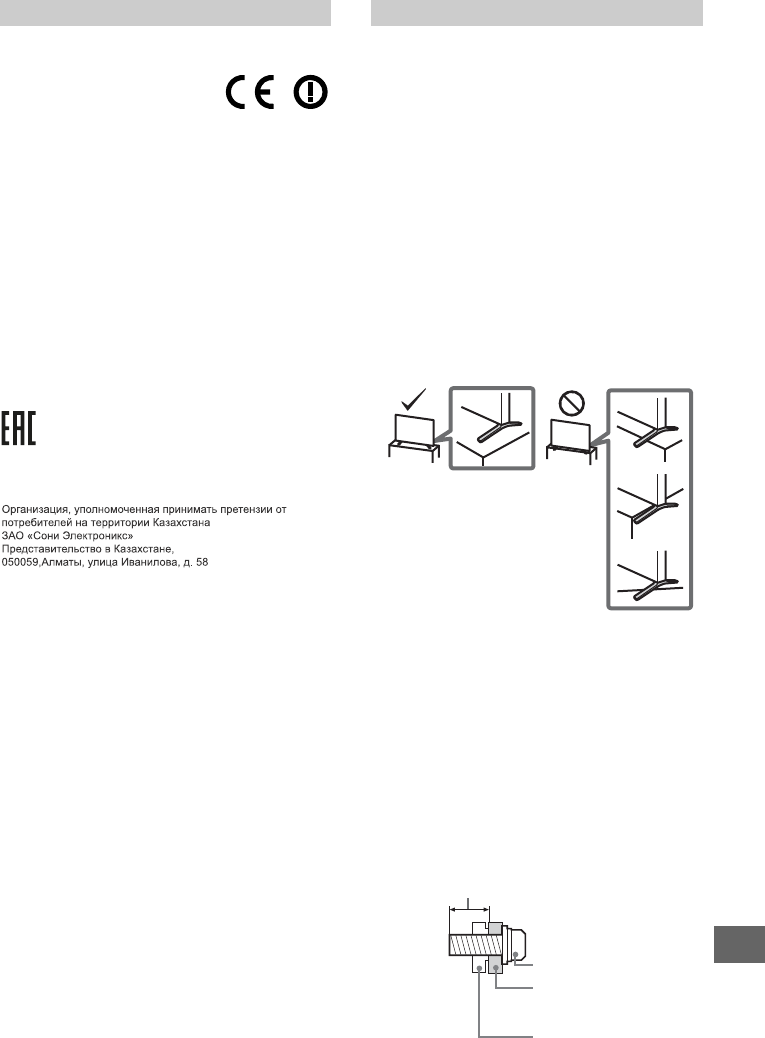 Организация, уполномоченная принимать претензии от потребителей на территории Казахстана
ЗАО «Сони Электроникс»
Представительство в Казахстане,
050059,Алматы, улица Иванилова, д. 58